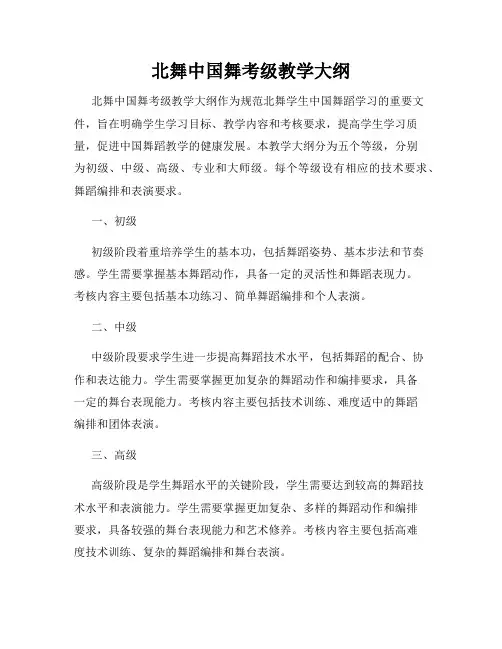 北舞中国舞考级教学大纲

北舞中国舞考级教学大纲作为规范北舞学生中国舞蹈学习的重要文件，旨在明确学生学习目标、教学内容和考核要求，提高学生学习质量，促进中国舞蹈教学的健康发展。本教学大纲分为五个等级，分别为初级、中级、高级、专业和大师级。每个等级设有相应的技术要求、舞蹈编排和表演要求。

一、初级

初级阶段着重培养学生的基本功，包括舞蹈姿势、基本步法和节奏感。学生需要掌握基本舞蹈动作，具备一定的灵活性和舞蹈表现力。考核内容主要包括基本功练习、简单舞蹈编排和个人表演。

二、中级

中级阶段要求学生进一步提高舞蹈技术水平，包括舞蹈的配合、协作和表达能力。学生需要掌握更加复杂的舞蹈动作和编排要求，具备一定的舞台表现能力。考核内容主要包括技术训练、难度适中的舞蹈编排和团体表演。

三、高级

高级阶段是学生舞蹈水平的关键阶段，学生需要达到较高的舞蹈技术水平和表演能力。学生需要掌握更加复杂、多样的舞蹈动作和编排要求，具备较强的舞台表现能力和艺术修养。考核内容主要包括高难度技术训练、复杂的舞蹈编排和舞台表演。